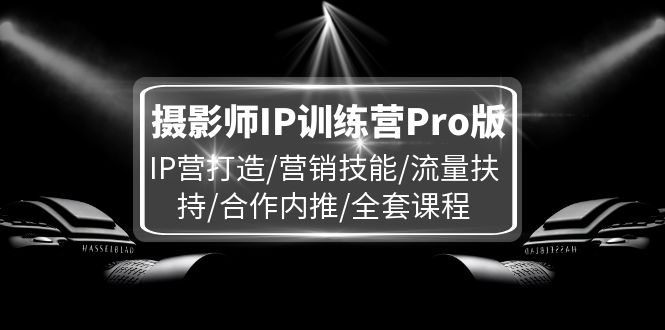 摄影师IP训练营Pro版

IP营打造/营销技能/流量扶持/合作内推/全套课程

HASSELBLAD

HASSELBLAD